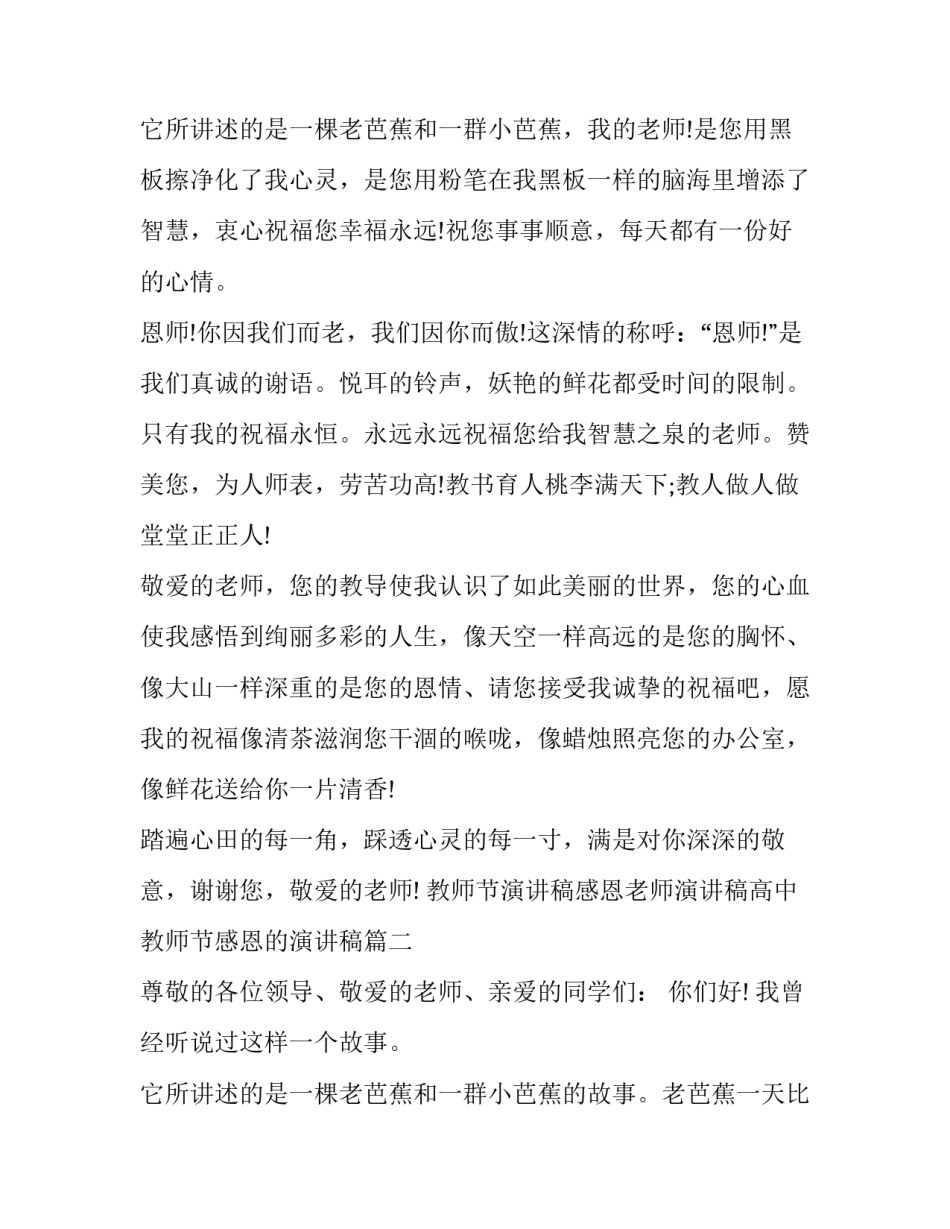 它所讲述的是一棵老芭蕉和一群小芭蕉，我的老师!是您用黑板擦净化了我心灵，是您用粉笔在我黑板一样的脑海里增添了智慧，衷心祝福您幸福永远!祝您事事顺意，每天都有一份好的心情。

恩师!你因我们而老，我们因你而傲!这深情的称呼：“恩师!”是我们真诚的谢语。悦耳的铃声，妖艳的鲜花都受时间的限制。只有我的祝福永恒。永远永远祝福您给我智慧之泉的老师。赞美您，为人师表，劳苦功高!教书育人桃李满天下;教人做人做堂堂正正人!

敬爱的老师，您的教导使我认识了如此美丽的世界，您的心血使我感悟到绚丽多彩的人生，像天空一样高远的是您的胸怀、像大山一样深重的是您的恩情、请您接受我诚挚的祝福吧，愿我的祝福像清茶滋润您干涸的喉咙，像蜡烛照亮您的办公室，像鲜花送给你一片清香!

踏遍心田的每一角，踩透心灵的每一寸，满是对你深深的敬意，谢谢您，敬爱的老师! 教师节演讲稿感恩老师演讲稿高中教师节感恩的演讲稿篇二

尊敬的各位领导、敬爱的老师、亲爱的同学们： 你们好! 我曾经听说过这样一个故事。

它所讲述的是一棵老芭蕉和一群小芭蕉的故事。老芭蕉一天比